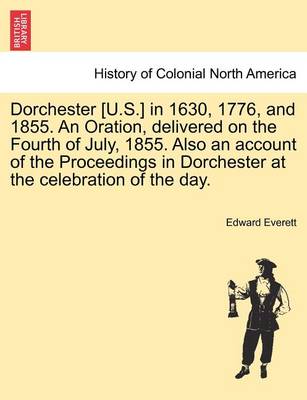 BRITISH LIBRARY

History of Colonial North America

Dorchester [U.S.] in 1630, 1776, and 1855. An Oration, delivered on the Fourth of July, 1855. Also an account of the Proceedings in Dorchester at the celebration of the day.

Edward Everett